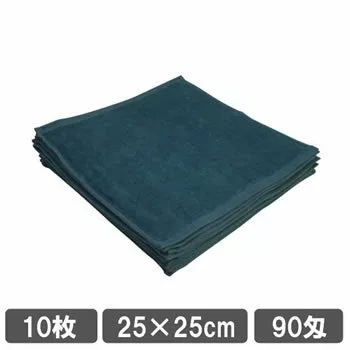 10枚 25×25cm 90匁